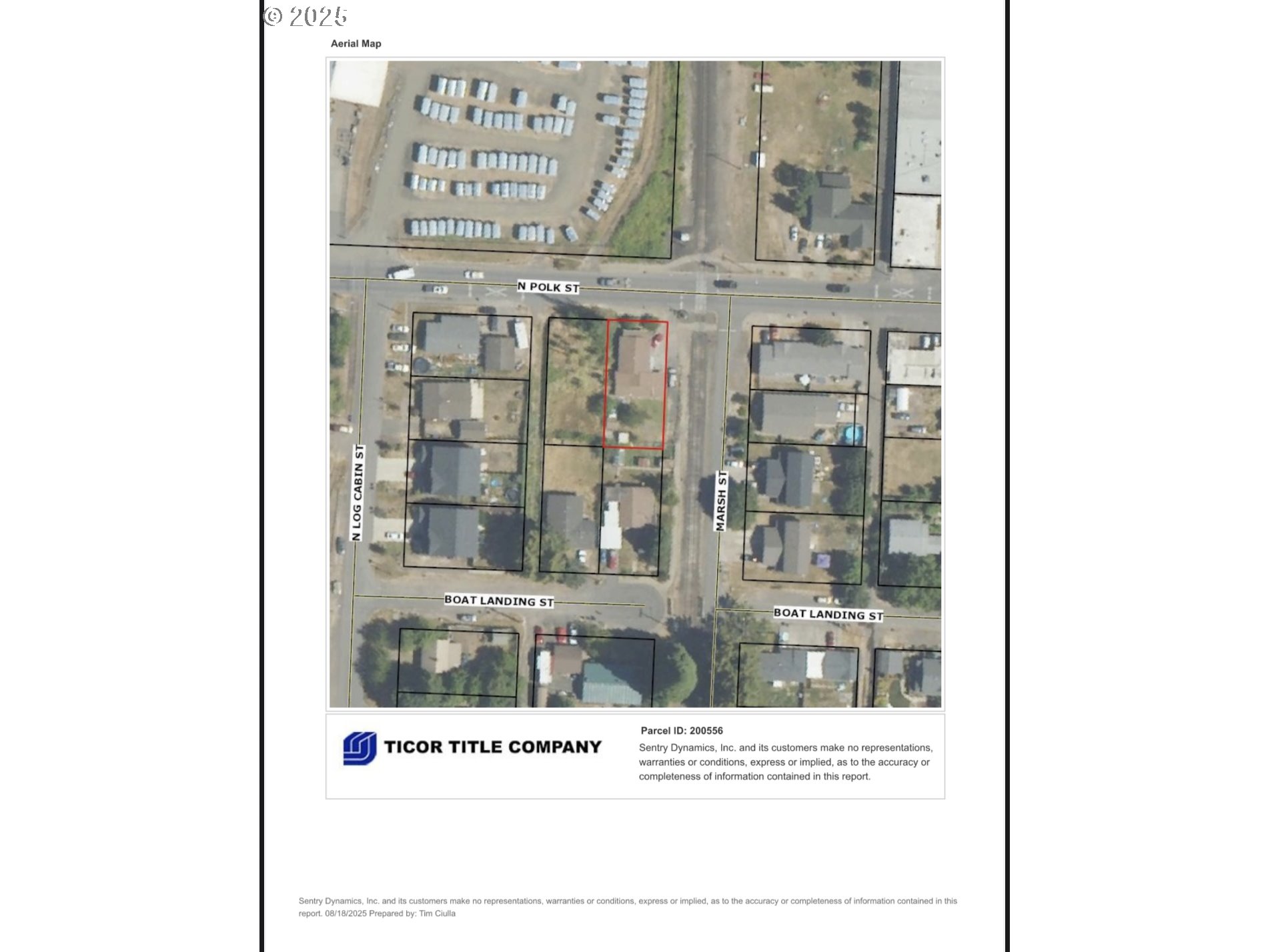 © 2025

Aerial Map

N POLK ST

N LOG CABIN ST

MARSH ST

BOAT LANDING ST

BOAT LANDING ST

TICOR TITLE COMPANY

Parcel ID: 200556

Sentry Dynamics, Inc. and its customers make no representations, warranties or conditions, express or implied, as to the accuracy or completeness of information contained in this report.

Sentry Dynamics, Inc. and its customers make no representations, warranties or conditions, express or implied, as to the accuracy or completeness of information contained in this report. 08/18/2025 Prepared by: Tim Ciulla